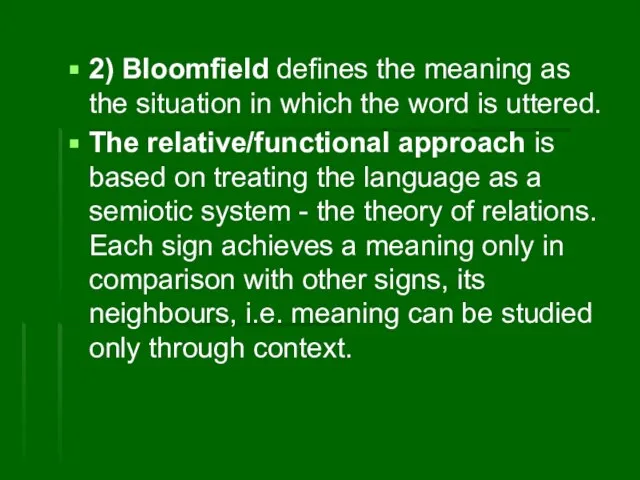 2) Bloomfield defines the meaning as the situation in which the word is uttered.

The relative/functional approach is based on treating the language as a semiotic system - the theory of relations. Each sign achieves a meaning only in comparison with other signs, its neighbours, i.e. meaning can be studied only through context.